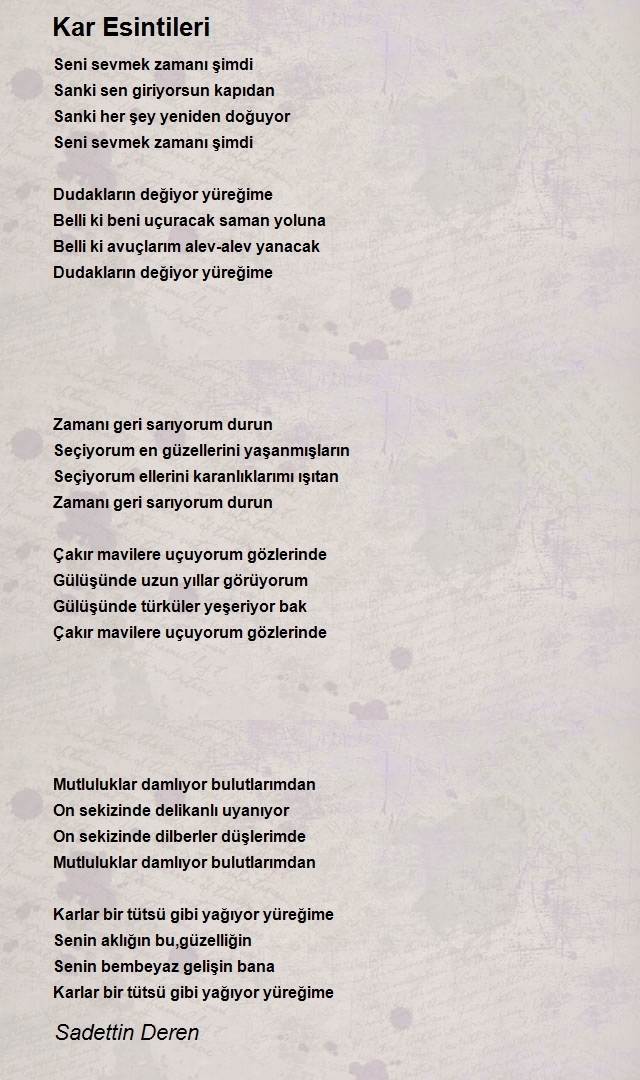 Kar Esintileri

Seni sevmek zamanı şimdi
Sanki sen giriyorsun kapıdan
Sanki her şey yeniden doğuyor
Seni sevmek zamanı şimdi

Dudakların değiyor yüreğime
Belli ki beni uçuracak saman yoluna
Belli ki avuçlarım alev-alev yanacak
Dudakların değiyor yüreğime

Zamanı geri sarıyorum durun
Seçiyorum en güzellerini yaşanmışların
Seçiyorum ellerini karanlıklarımı ışıtan
Zamanı geri sarıyorum durun

Çakır mavilere uçuyorum gözlerinde
Gülüşünde uzun yıllar görüyorum
Gülüşünde türküler yeşeriyor bak
Çakır mavilere uçuyorum gözlerinde

Mutluluklar damlıyor bulutlarımdan
On sekizinde delikanlı uyanıyor
On sekizinde dilberler düşlerimde
Mutluluklar damlıyor bulutlarımdan

Karlar bir tütsü gibi yağıyor yüreğime
Senin aklığın bu,güzelliğin
Senin bembeyaz gelişin bana
Karlar bir tütsü gibi yağıyor yüreğime

Sadettin Deren